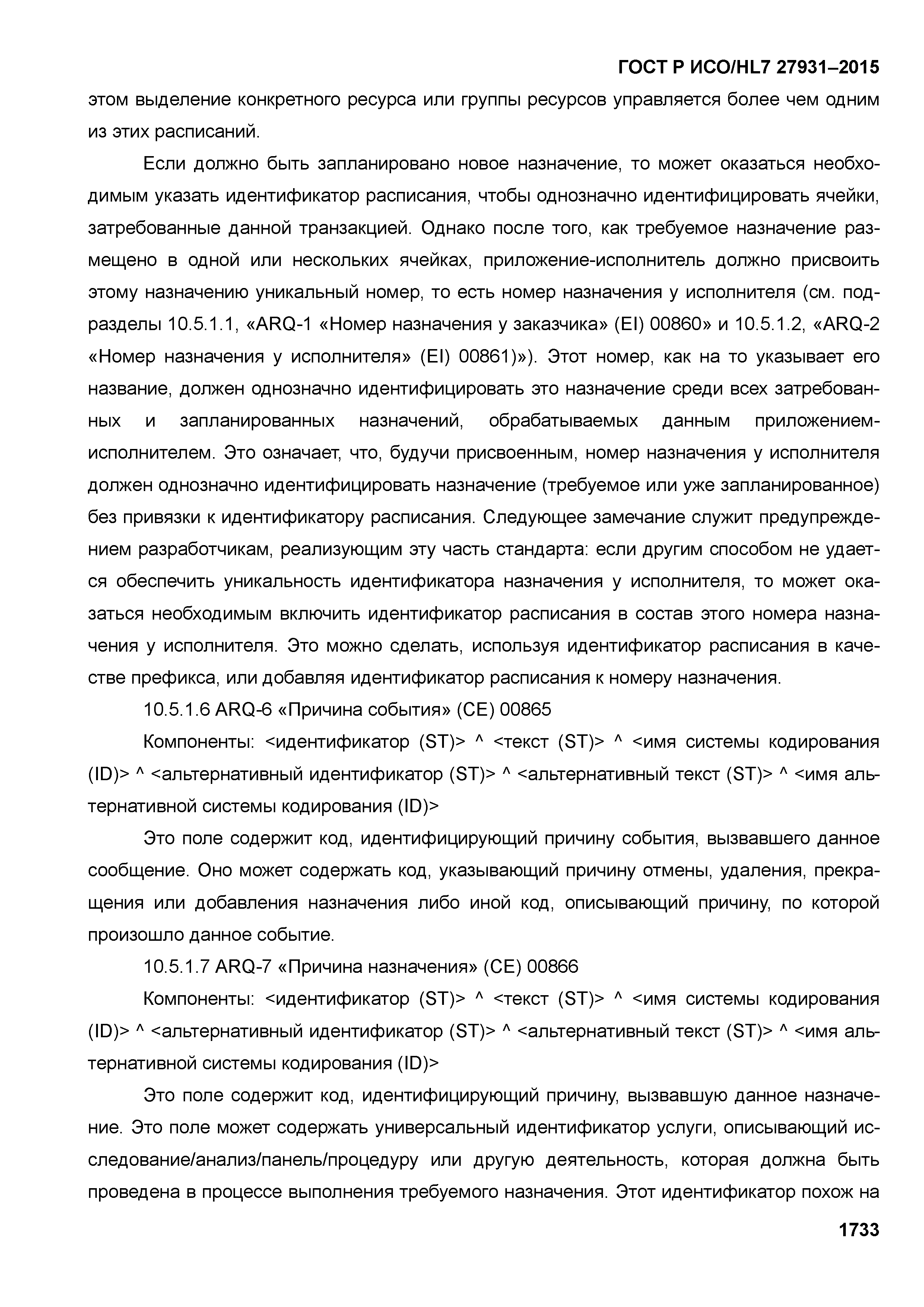 ГОСТ Р ИСО/HL7 27931–2015

этом выделение конкретного ресурса или группы ресурсов управляется более чем одним из этих расписаний.

Если должно быть запланировано новое назначение, то может оказаться необходимым указать идентификатор расписания, чтобы однозначно идентифицировать ячейки, затребованные данной транзакцией. Однако после того, как требуемое назначение размещено в одной или нескольких ячейках, приложение-исполнитель должно присвоить этому назначению уникальный номер, то есть номер назначения у исполнителя (см. подразделы 10.5.1.1, «ARQ-1 «Номер назначения у заказчика» (EI) 00860» и 10.5.1.2, «ARQ-2 «Номер назначения у исполнителя» (EI) 00861)»). Этот номер, как на то указывает его название, должен однозначно идентифицировать это назначение среди всех затребованных и запланированных назначений, обрабатываемых данным приложением-исполнителем. Это означает, что, будучи присвоенным, номер назначения у исполнителя должен однозначно идентифицировать назначение (требуемое или уже запланированное) без привязки к идентификатору расписания. Следующее замечание служит предупреждением разработчикам, реализующим эту часть стандарта: если другим способом не удается обеспечить уникальность идентификатора назначения у исполнителя, то может оказаться необходимым включить идентификатор расписания в состав этого номера назначения у исполнителя. Это можно сделать, используя идентификатор расписания в качестве префикса, или добавляя идентификатор расписания к номеру назначения.

10.5.1.6 ARQ-6 «Причина события» (CE) 00865

Компоненты: <идентификатор (ST)> ^ <текст (ST)> ^ <имя системы кодирования (ID)> ^ <альтернативный идентификатор (ST)> ^ <альтернативный текст (ST)> ^ <имя альтернативной системы кодирования (ID)>

Это поле содержит код, идентифицирующий причину события, вызвавшего данное сообщение. Оно может содержать код, указывающий причину отмены, удаления, прекращения или добавления назначения либо иной код, описывающий причину, по которой произошло данное событие.

10.5.1.7 ARQ-7 «Причина назначения» (CE) 00866

Компоненты: <идентификатор (ST)> ^ <текст (ST)> ^ <имя системы кодирования (ID)> ^ <альтернативный идентификатор (ST)> ^ <альтернативный текст (ST)> ^ <имя альтернативной системы кодирования (ID)>

Это поле содержит код, идентифицирующий причину, вызвавшую данное назначение. Это поле может содержать универсальный идентификатор услуги, описывающий исследование/анализ/панель/процедуру или другую деятельность, которая должна быть проведена в процессе выполнения требуемого назначения. Этот идентификатор похож на

1733